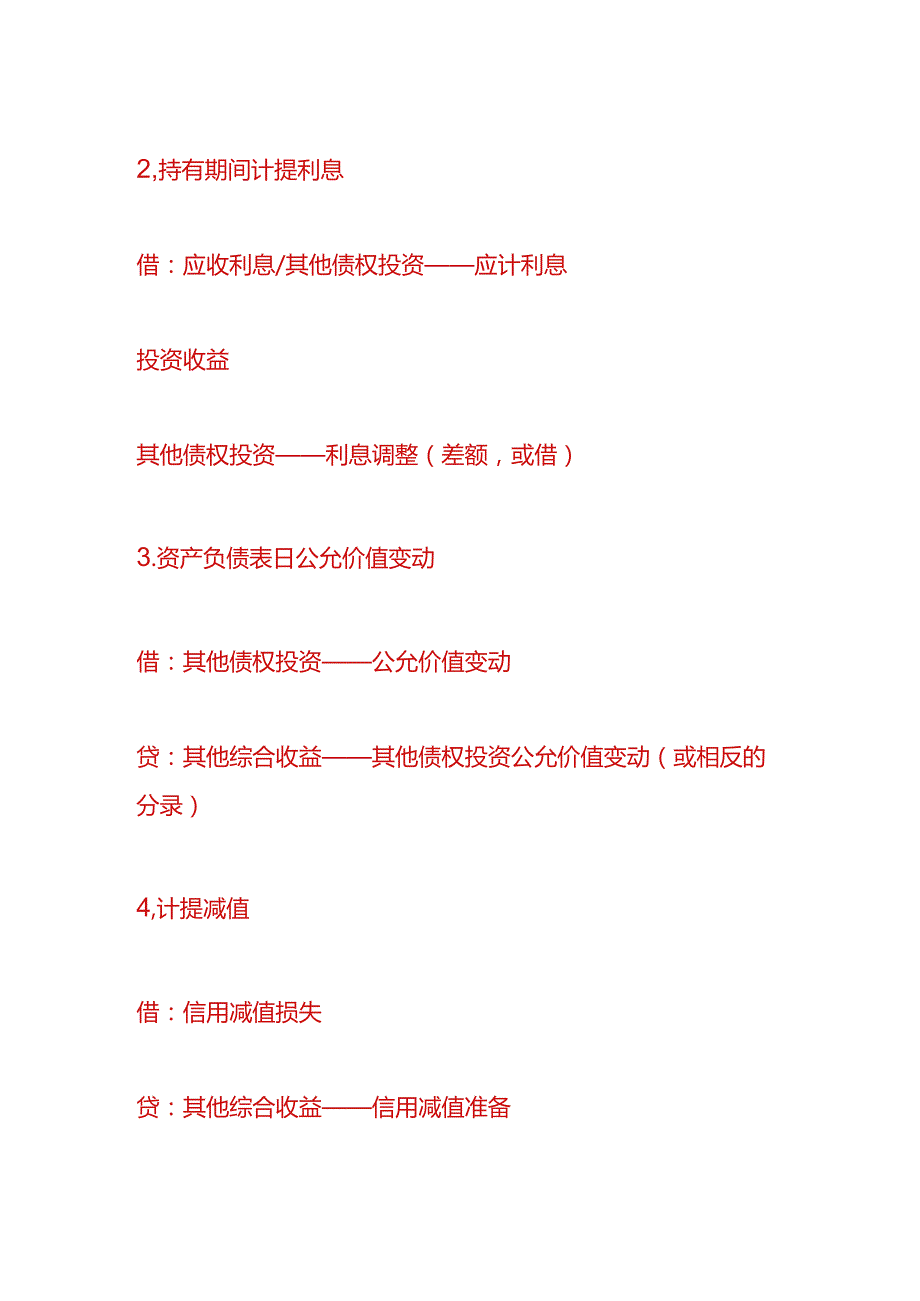 2,持有期间计提利息

借：应收利息/其他债权投资——应计利息

投资收益

其他债权投资——利息调整（差额，或借）

3.资产负债表日公允价值变动

借：其他债权投资——公允价值变动

贷：其他综合收益——其他债权投资公允价值变动（或相反的分录）

4,计提减值

借：信用减值损失

贷：其他综合收益——信用减值准备